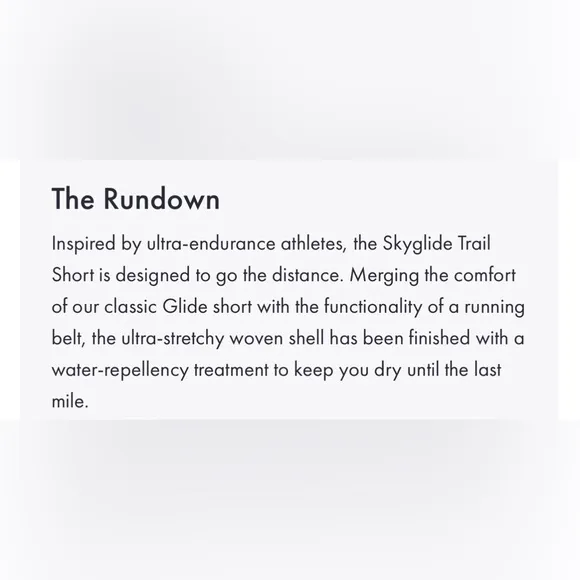 The Rundown

Inspired by ultra-endurance athletes, the Skyglide Trail Short is designed to go the distance. Merging the comfort of our classic Glide short with the functionality of a running belt, the ultra-stretchy woven shell has been finished with a water-repellency treatment to keep you dry until the last mile.